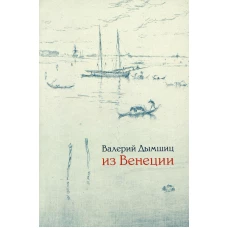 Валерий Дымшиц
из Венеции